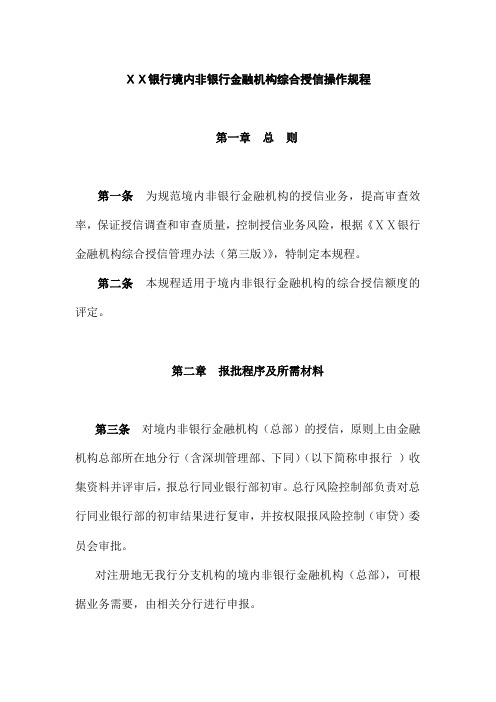 ＸＸ银行境内非银行金融机构综合授信操作规程

第一章　总　则

第一条　为规范境内非银行金融机构的授信业务，提高审查效率，保证授信调查和审查质量，控制授信业务风险，根据《ＸＸ银行金融机构综合授信管理办法（第三版）》，特制定本规程。

第二条　本规程适用于境内非银行金融机构的综合授信额度的评定。

第二章　报批程序及所需材料

第三条　对境内非银行金融机构（总部）的授信，原则上由金融机构总部所在地分行（含深圳管理部、下同）（以下简称申报行 ）收集资料并评审后，报总行同业银行部初审。总行风险控制部负责对总行同业银行部的初审结果进行复审，并按权限报风险控制（审贷）委员会审批。

对注册地无我行分支机构的境内非银行金融机构（总部），可根据业务需要，由相关分行进行申报。